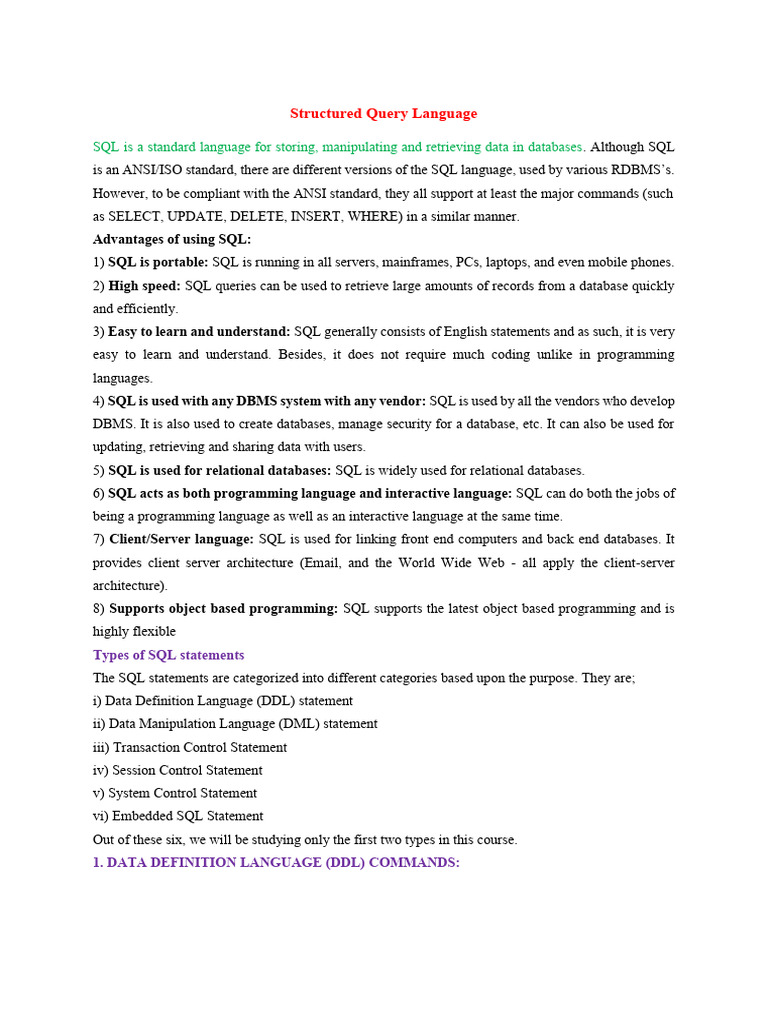 Structured Query Language

SQL is a standard language for storing, manipulating and retrieving data in databases. Although SQL is an ANSI/ISO standard, there are different versions of the SQL language, used by various RDBMS's. However, to be compliant with the ANSI standard, they all support at least the major commands (such as SELECT, UPDATE, DELETE, INSERT, WHERE) in a similar manner.

Advantages of using SQL:

1) SQL is portable: SQL is running in all servers, mainframes, PCs, laptops, and even mobile phones.

2) High speed: SQL queries can be used to retrieve large amounts of records from a database quickly and efficiently.

3) Easy to learn and understand: SQL generally consists of English statements and as such, it is very easy to learn and understand. Besides, it does not require much coding unlike in programming languages.

4) SQL is used with any DBMS system with any vendor: SQL is used by all the vendors who develop DBMS. It is also used to create databases, manage security for a database, etc. It can also be used for updating, retrieving and sharing data with users.

5) SQL is used for relational databases: SQL is widely used for relational databases.

6) SQL acts as both programming language and interactive language: SQL can do both the jobs of being a programming language as well as an interactive language at the same time.

7) Client/Server language: SQL is used for linking front end computers and back end databases. It provides client server architecture (Email, and the World Wide Web - all apply the client-server architecture).

8) Supports object based programming: SQL supports the latest object based programming and is highly flexible

Types of SQL statements

The SQL statements are categorized into different categories based upon the purpose. They are;

i) Data Definition Language (DDL) statement

ii) Data Manipulation Language (DML) statement

iii) Transaction Control Statement

iv) Session Control Statement

v) System Control Statement

vi) Embedded SQL Statement

Out of these six, we will be studying only the first two types in this course.

1. DATA DEFINITION LANGUAGE (DDL) COMMANDS: